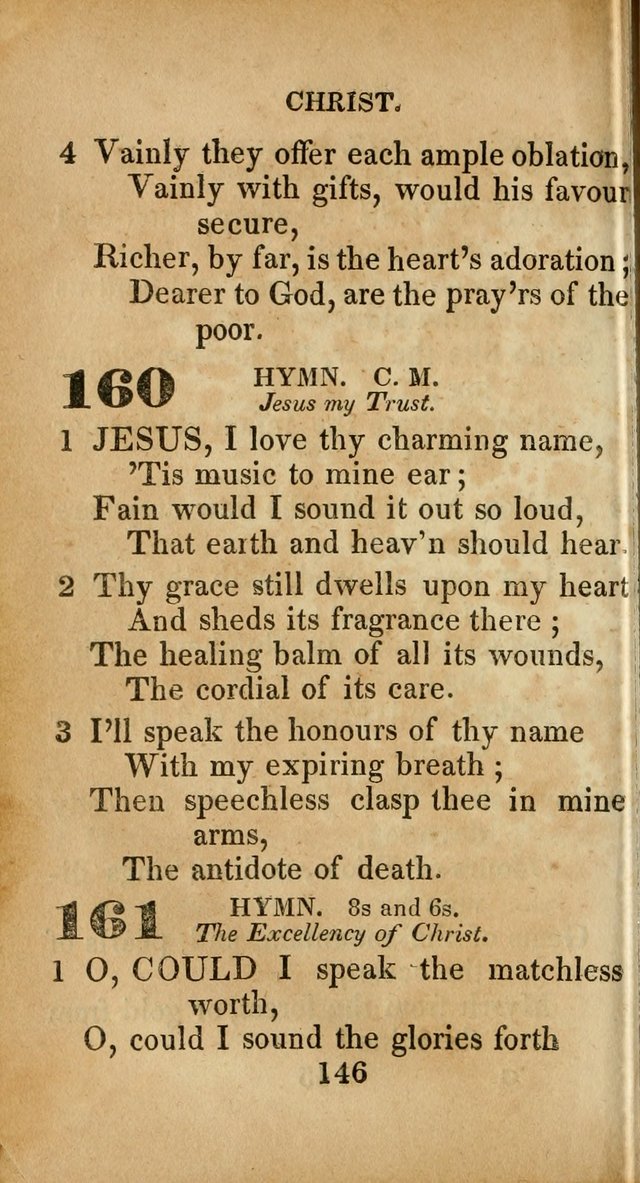 CHRIST.

4 Vainly they offer each ample oblation, Vainly with gifts, would his favour secure,
Richer, by far, is the heart's adoration; Dearer to God, are the pray'rs of the poor.

160 HYMN. C. M.
Jesus my Trust.

1 JESUS, I love thy charming name, 'Tis music to mine ear;
Fain would I sound it out so loud, That earth and heav'n should hear.

2 Thy grace still dwells upon my heart And sheds its fragrance there;
The healing balm of all its wounds, The cordial of its care.

3 I'll speak the honours of thy name With my expiring breath;
Then speechless clasp thee in mine arms, The antidote of death.

161 HYMN. 8s and 6s.
The Excellency of Christ.

1 O, COULD I speak the matchless worth,
O, could I sound the glories forth

146